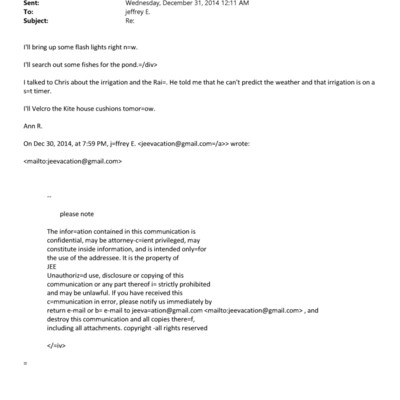 Sent: Wednesday, December 31, 2014 12:11 AM
To: jeffrey E.
Subject: Re:

I'll bring up some flash lights right n=w.

I'll search out some fishes for the pond.=/div>

I talked to Chris about the irrigation and the Rai=. He told me that he can't predict the weather and that irrigation is on a s=t timer.

I'll Velcro the Kite house cushions tomor=ow.

Ann R.

On Dec 30, 2014, at 7:59 PM, j=ffrey E. <jeevacation@gmail.com=/a>> wrote:

<mailto:jeevacation@gmail.com>

--

please note

The infor=ation contained in this communication is confidential, may be attorney-c=ient privileged, may constitute inside information, and is intended only=for the use of the addressee. It is the property of JEE
Unauthoriz=d use, disclosure or copying of this communication or any part thereof i= strictly prohibited and may be unlawful. If you have received this c=mmunication in error, please notify us immediately by return e-mail or b= e-mail to jeeva=ation@gmail.com <mailto:jeevacation@gmail.com> , and destroy this communication and all copies there=f, including all attachments. copyright -all rights reserved

</=iv>

=